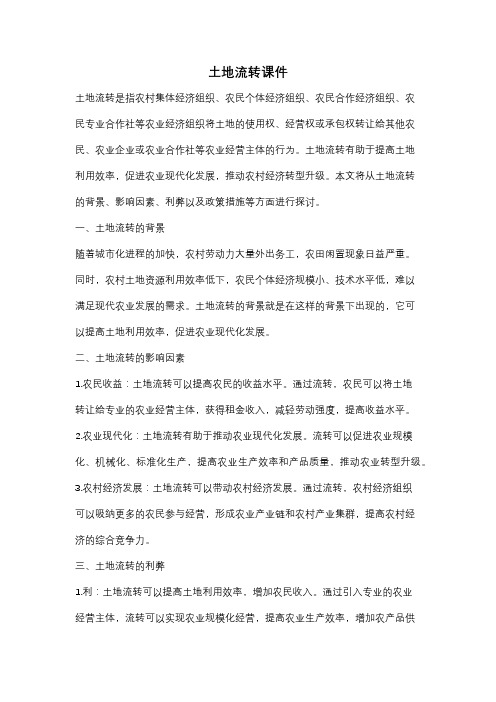 土地流转课件

土地流转是指农村集体经济组织、农民个体经济组织、农民合作经济组织、农民专业合作社等农业经济组织将土地的使用权、经营权或承包权转让给其他农民、农业企业或农业合作社等农业经营主体的行为。土地流转有助于提高土地利用效率，促进农业现代化发展，推动农村经济转型升级。本文将从土地流转的背景、影响因素、利弊以及政策措施等方面进行探讨。

一、土地流转的背景

随着城市化进程的加快，农村劳动力大量外出务工，农田闲置现象日益严重。同时，农村土地资源利用效率低下，农民个体经济规模小、技术水平低，难以满足现代农业发展的需求。土地流转的背景就是在这样的背景下出现的，它可以提高土地利用效率，促进农业现代化发展。

二、土地流转的影响因素

1.农民收益：土地流转可以提高农民的收益水平。通过流转，农民可以将土地转让给专业的农业经营主体，获得租金收入，减轻劳动强度，提高收益水平。

2.农业现代化：土地流转有助于推动农业现代化发展。流转可以促进农业规模化、机械化、标准化生产，提高农业生产效率和产品质量，推动农业转型升级。

3.农村经济发展：土地流转可以带动农村经济发展。通过流转，农村经济组织可以吸纳更多的农民参与经营，形成农业产业链和农村产业集群，提高农村经济的综合竞争力。

三、土地流转的利弊

1.利：土地流转可以提高土地利用效率，增加农民收入。通过引入专业的农业经营主体，流转可以实现农业规模化经营，提高农业生产效率，增加农产品供